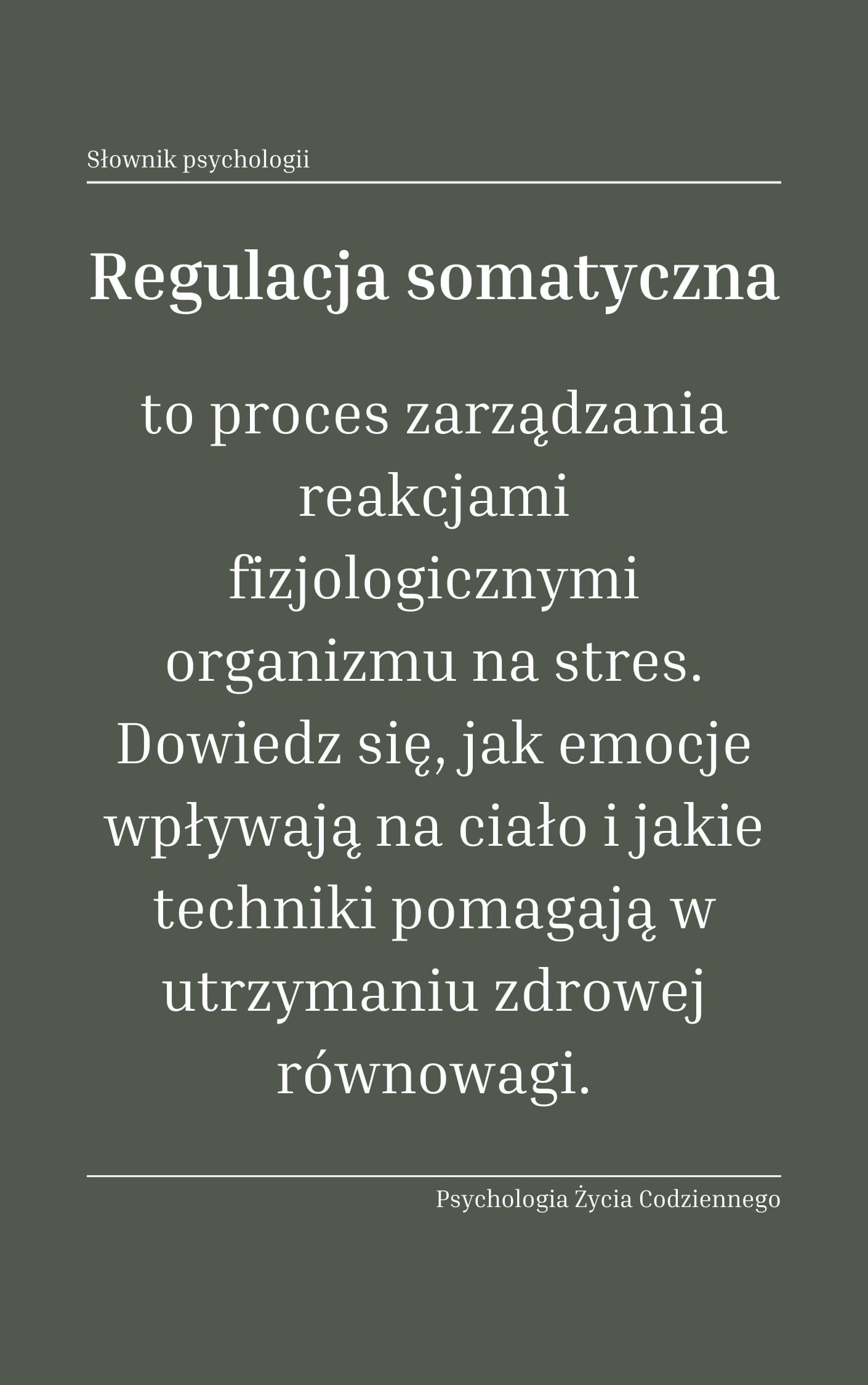 Słownik psychologii

Regulacja somatyczna

to proces zarządzania reakcjami fizjologicznymi organizmu na stres. Dowiedz się, jak emocje wpływają na ciało i jakie techniki pomagają w utrzymaniu zdrowej równowagi.

Psychologia Życia Codziennego